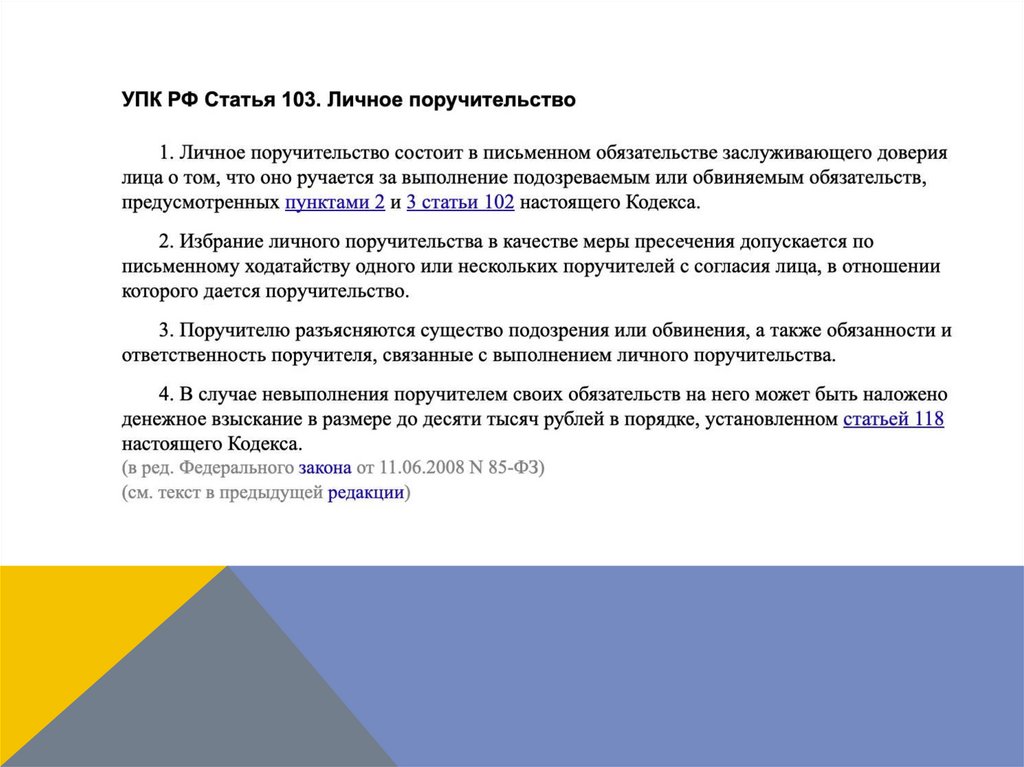 УПК РФ Статья 103. Личное поручительство

1. Личное поручительство состоит в письменном обязательстве заслуживающего доверия лица о том, что оно ручается за выполнение подозреваемым или обвиняемым обязательств, предусмотренных пунктами 2 и 3 статьи 102 настоящего Кодекса.

2. Избрание личного поручительства в качестве меры пресечения допускается по письменному ходатайству одного или нескольких поручителей с согласия лица, в отношении которого дается поручительство.

3. Поручителю разъясняются существо подозрения или обвинения, а также обязанности и ответственность поручителя, связанные с выполнением личного поручительства.

4. В случае невыполнения поручителем своих обязательств на него может быть наложено денежное взыскание в размере до десяти тысяч рублей в порядке, установленном статьей 118 настоящего Кодекса.
(в ред. Федерального закона от 11.06.2008 N 85-ФЗ)
(см. текст в предыдущей редакции)